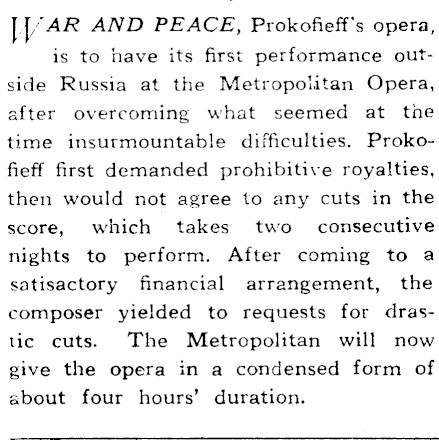 WAR AND PEACE, Prokofieff's opera, is to have its first performance outside Russia at the Metropolitan Opera, after overcoming what seemed at the time insurmountable difficulties. Prokofieff first demanded prohibitive royalties, then would not agree to any cuts in the score, which takes two consecutive nights to perform. After coming to a satisactory financial arrangement, the composer yielded to requests for drastic cuts. The Metropolitan will now give the opera in a condensed form of about four hours' duration.